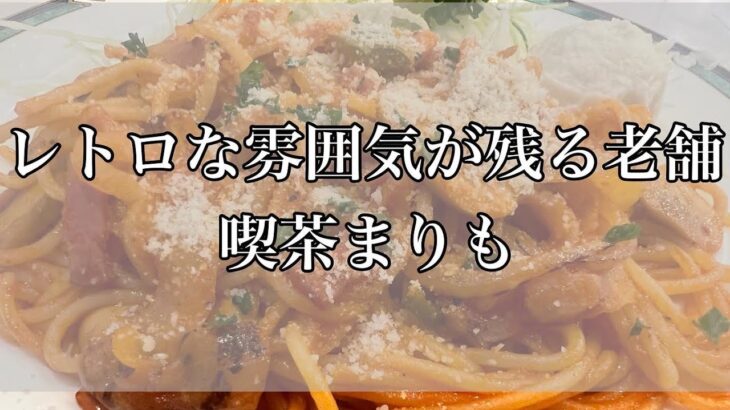 レトロな雰囲気が残る老舗
喫茶まりも